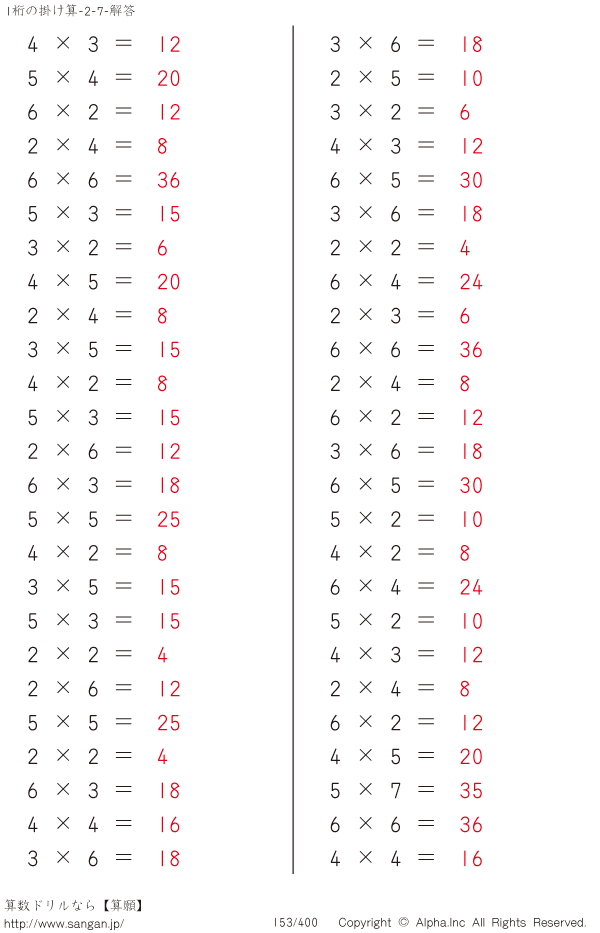 1桁の掛け算-2-7-解答

$4 \times 3 = 12$
$5 \times 4 = 20$
$6 \times 2 = 12$
$2 \times 4 = 8$
$6 \times 6 = 36$
$5 \times 3 = 15$
$3 \times 2 = 6$
$4 \times 5 = 20$
$2 \times 4 = 8$
$3 \times 5 = 15$
$4 \times 2 = 8$
$5 \times 3 = 15$
$2 \times 6 = 12$
$6 \times 3 = 18$
$5 \times 5 = 25$
$4 \times 2 = 8$
$3 \times 5 = 15$
$5 \times 3 = 15$
$2 \times 2 = 4$
$2 \times 6 = 12$
$5 \times 5 = 25$
$2 \times 2 = 4$
$6 \times 3 = 18$
$4 \times 4 = 16$
$3 \times 6 = 18$

$3 \times 6 = 18$
$2 \times 5 = 10$
$3 \times 2 = 6$
$4 \times 3 = 12$
$6 \times 5 = 30$
$3 \times 6 = 18$
$2 \times 2 = 4$
$6 \times 4 = 24$
$2 \times 3 = 6$
$6 \times 6 = 36$
$2 \times 4 = 8$
$6 \times 2 = 12$
$3 \times 6 = 18$
$6 \times 5 = 30$
$5 \times 2 = 10$
$4 \times 2 = 8$
$6 \times 4 = 24$
$5 \times 2 = 10$
$4 \times 3 = 12$
$2 \times 4 = 8$
$6 \times 2 = 12$
$4 \times 5 = 20$
$5 \times 7 = 35$
$6 \times 6 = 36$
$4 \times 4 = 16$

算数ドリルなら【算願】
http://www.sangan.jp/
153/400
Copyright © Alpha.Inc All Rights Reserved.